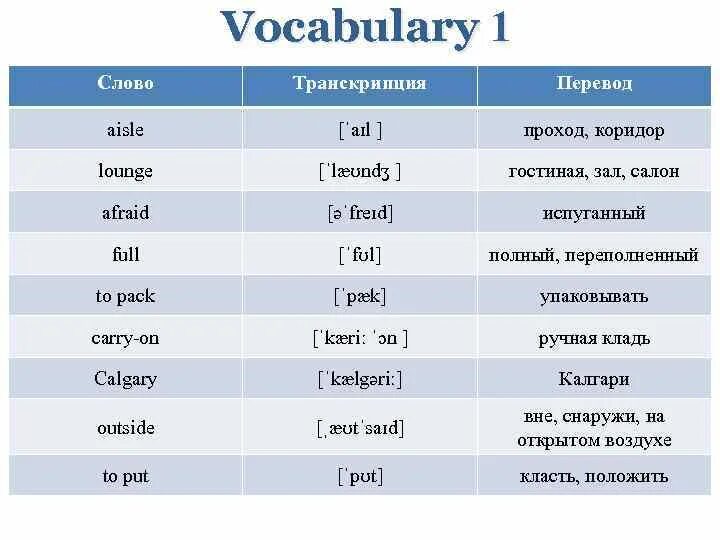 Vocabulary 1

| Слово | Транскрипция | Перевод |
|---|---|---|
| aisle | [ˈaɪl ] | проход, коридор |
| lounge | [ˈlæʊndʒ ] | гостиная, зал, салон |
| afraid | [əˈfreɪd] | испуганный |
| full | [ˈfʊl] | полный, переполненный |
| to pack | [ˈpæk] | упаковывать |
| carry-on | [ˈkæri: ˈɔn ] | ручная кладь |
| Calgary | [ˈkælgəri:] | Калгари |
| outside | [ˌæʊtˈsaɪd] | вне, снаружи, на открытом воздухе |
| to put | [ˈpʊt] | класть, положить |